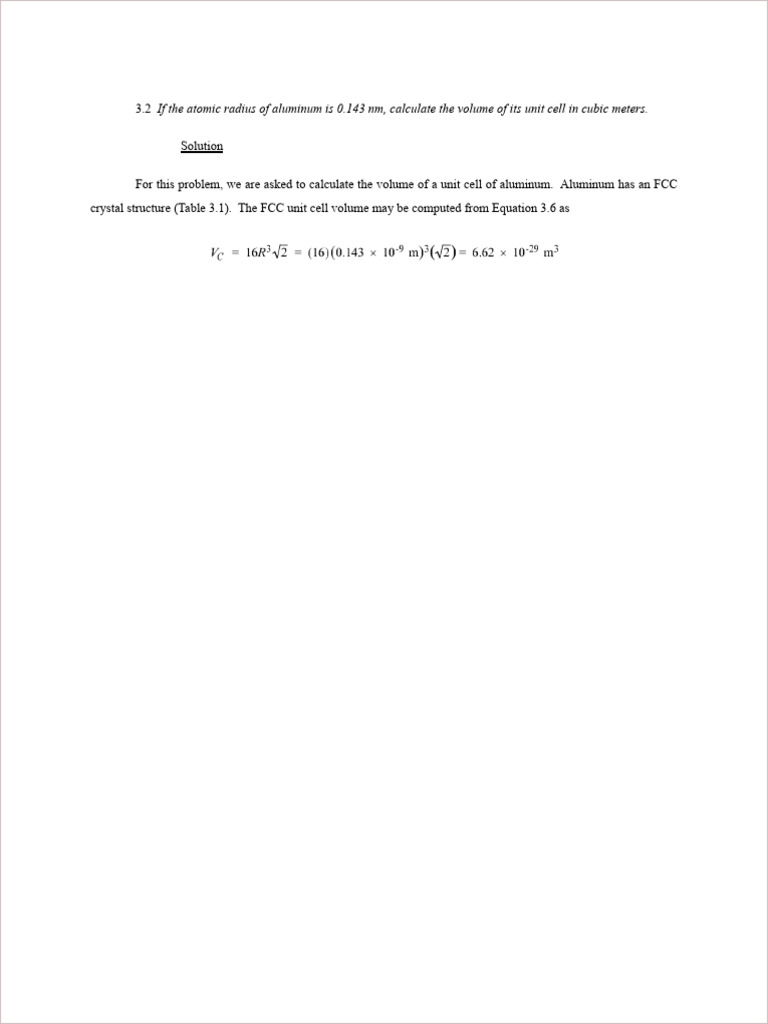 3.2 If the atomic radius of aluminum is 0.143 nm, calculate the volume of its unit cell in cubic meters.

Solution

For this problem, we are asked to calculate the volume of a unit cell of aluminum. Aluminum has an FCC crystal structure (Table 3.1). The FCC unit cell volume may be computed from Equation 3.6 as

$V_C = 16R^3\sqrt{2} = (16)(0.143 \times 10^{-9} \text{ m})^3(\sqrt{2}) = 6.62 \times 10^{-29} \text{ m}^3$